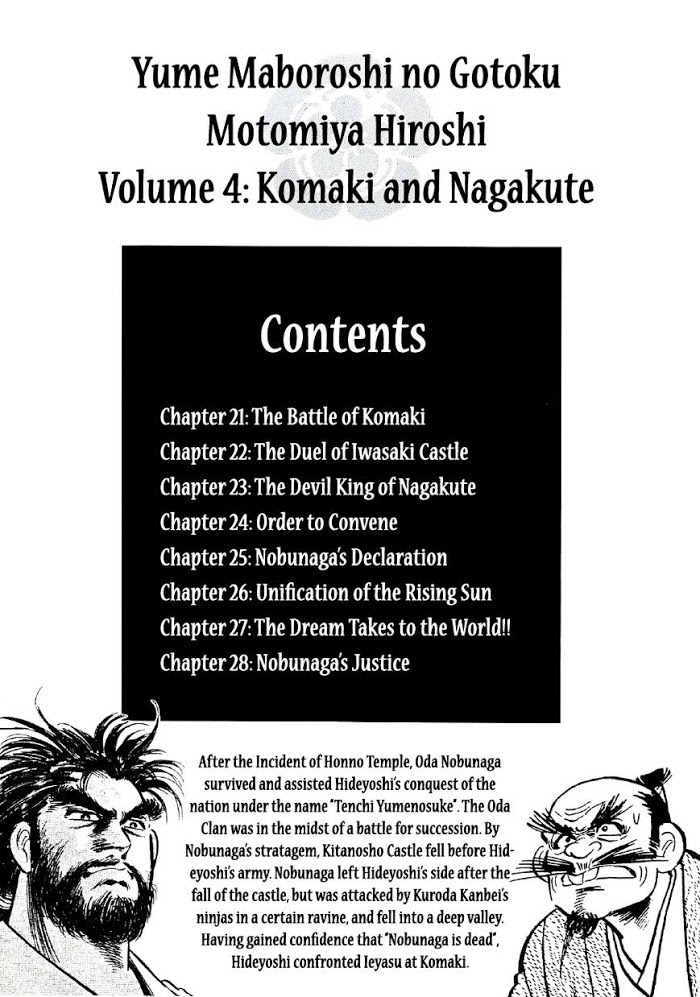 Yume Maboroshi no Gotoku
Motomiya Hiroshi
Volume 4: Komaki and Nagakute

Contents

Chapter 21: The Battle of Komaki
Chapter 22: The Duel of Iwasaki Castle
Chapter 23: The Devil King of Nagakute
Chapter 24: Order to Convene
Chapter 25: Nobunaga's Declaration
Chapter 26: Unification of the Rising Sun
Chapter 27: The Dream Takes to the World!!
Chapter 28: Nobunaga's Justice

After the Incident of Honno Temple, Oda Nobunaga survived and assisted Hideyoshi's conquest of the nation under the name "Tenchi Yumenosuke". The Oda Clan was in the midst of a battle for succession. By Nobunaga's stratagem, Kitanosho Castle fell before Hideyoshi's army. Nobunaga left Hideyoshi's side after the fall of the castle, but was attacked by Kuroda Kanbei's ninjas in a certain ravine, and fell into a deep valley. Having gained confidence that "Nobunaga is dead", Hideyoshi confronted Ieyasu at Komaki.